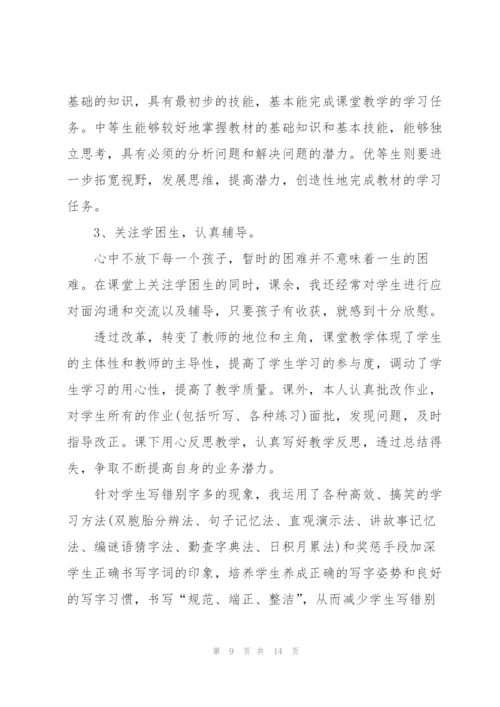 基础的知识，具有最初步的技能，基本能完成课堂教学的学习任务。中等生能够较好地掌握教材的基础知识和基本技能，能够独立思考，具有必须的分析问题和解决问题的潜力。优等生则要进一步拓宽视野，发展思维，提高潜力，创造性地完成教材的学习任务。

3、关注学困生，认真辅导。

心中不放下每一个孩子，暂时的困难并不意味着一生的困难。在课堂上关注学困生的同时，课余，我还经常对学生进行应对面沟通和交流以及辅导，只要孩子有收获，就感到十分欣慰。

透过改革，转变了教师的地位和主角，课堂教学体现了学生的主体性和教师的主导性，提高了学生学习的参与度，调动了学生学习的用心性，提高了教学质量。课外，本人认真批改作业，对学生所有的作业(包括听写、各种练习)面批，发现问题，及时指导改正。课下用心反思教学，认真写好教学反思，透过总结得失，争取不断提高自身的业务潜力。

针对学生写错别字多的现象，我运用了各种高效、搞笑的学习方法(双胞胎分辨法、句子记忆法、直观演示法、讲故事记忆法、编谜语猜字法、勤查字典法、日积月累法)和奖惩手段加深学生正确书写字词的印象，培养学生养成正确的写字姿势和良好的写字习惯，书写“规范、端正、整洁”，从而减少学生写错别

第 9 页 共 14 页